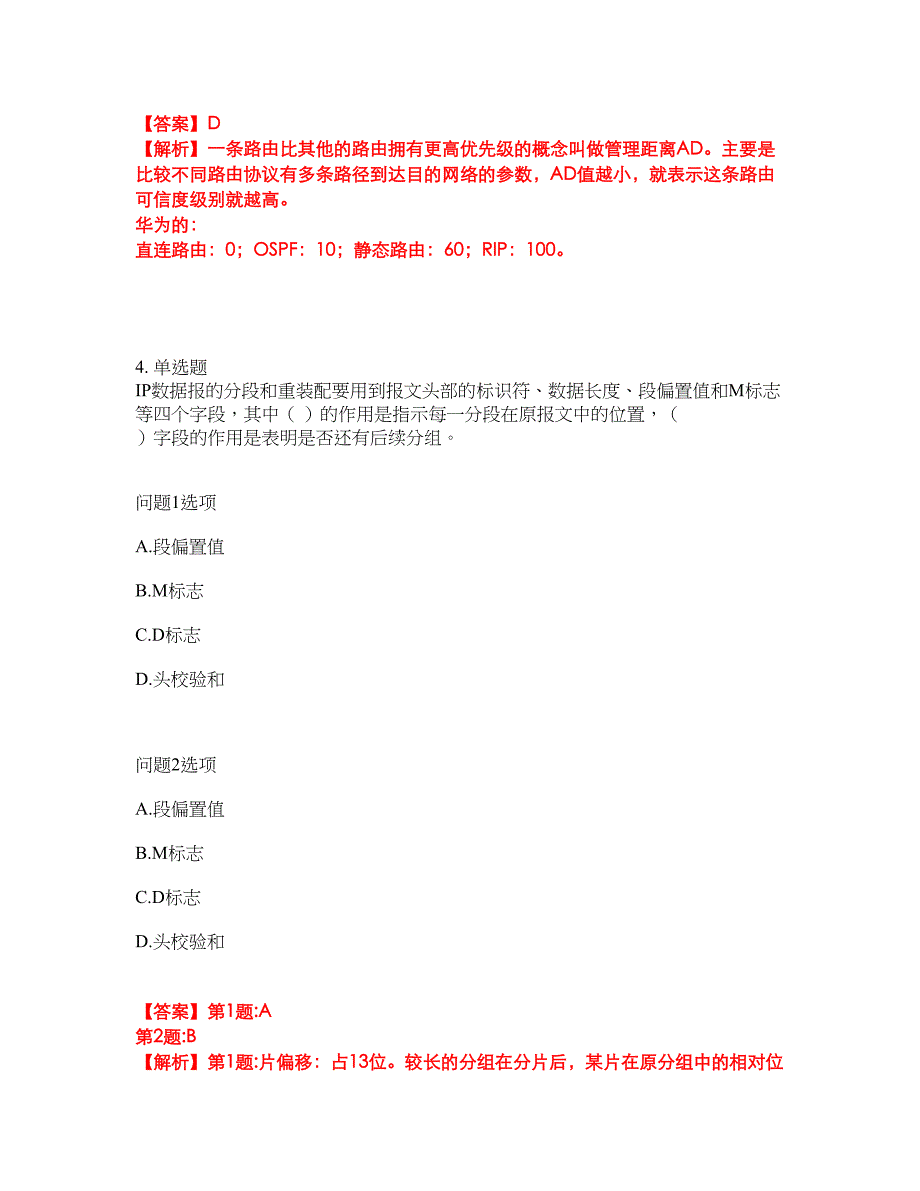 【答案】D
【解析】一条路由比其他的路由拥有更高优先级的概念叫做管理距离AD。主要是比较不同路由协议有多条路径到达目的网络的参数，AD值越小，就表示这条路由可信度级别就越高。
华为的：
直连路由：0；OSPF：10；静态路由：60；RIP：100。

4. 单选题
IP数据报的分段和重装配要用到报文头部的标识符、数据长度、段偏置值和M标志等四个字段，其中（ ）的作用是指示每一分段在原报文中的位置，（ ）字段的作用是表明是否还有后续分组。

问题1选项

A.段偏置值

B.M标志

C.D标志

D.头校验和

问题2选项

A.段偏置值

B.M标志

C.D标志

D.头校验和

【答案】第1题:A
第2题:B
【解析】第1题:片偏移：占13位。较长的分组在分片后，某片在原分组中的相对位